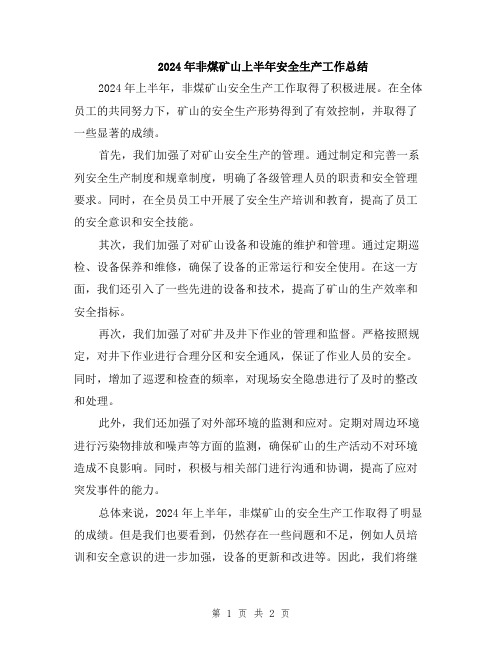 2024年非煤矿山上半年安全生产工作总结

2024年上半年，非煤矿山安全生产工作取得了积极进展。在全体员工的共同努力下，矿山的安全生产形势得到了有效控制，并取得了一些显著的成绩。

首先，我们加强了对矿山安全生产的管理。通过制定和完善一系列安全生产制度和规章制度，明确了各级管理人员的职责和安全管理要求。同时，在全员员工中开展了安全生产培训和教育，提高了员工的安全意识和安全技能。

其次，我们加强了对矿山设备和设施的维护和管理。通过定期巡检、设备保养和维修，确保了设备的正常运行和安全使用。在这一方面，我们还引入了一些先进的设备和技术，提高了矿山的生产效率和安全指标。

再次，我们加强了对矿井及井下作业的管理和监督。严格按照规定，对井下作业进行合理分区和安全通风，保证了作业人员的安全。同时，增加了巡逻和检查的频率，对现场安全隐患进行了及时的整改和处理。

此外，我们还加强了对外部环境的监测和应对。定期对周边环境进行污染物排放和噪声等方面的监测，确保矿山的生产活动不对环境造成不良影响。同时，积极与相关部门进行沟通和协调，提高了应对突发事件的能力。

总体来说，2024年上半年，非煤矿山的安全生产工作取得了明显的成绩。但是我们也要看到，仍然存在一些问题和不足，例如人员培训和安全意识的进一步加强，设备的更新和改进等。因此，我们将继

第 1 页 共 2 页